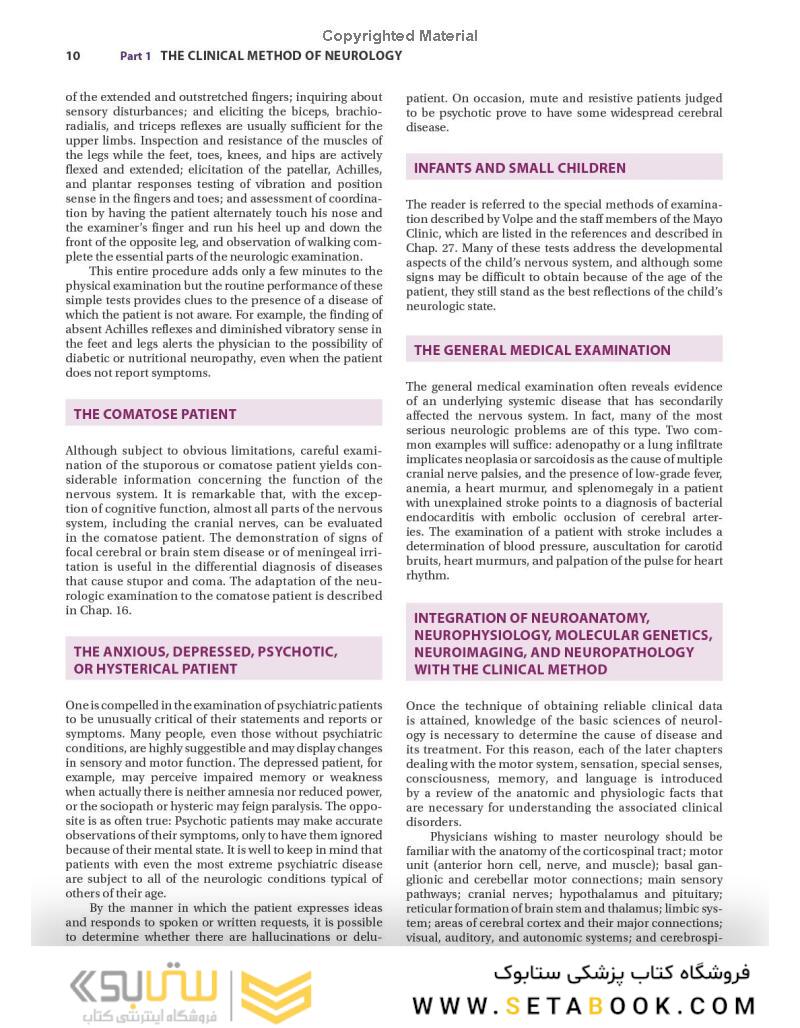 Copyrighted Material

10 Part 1 THE CLINICAL METHOD OF NEUROLOGY

of the extended and outstretched fingers; inquiring about sensory disturbances; and eliciting the biceps, brachioradialis, and triceps reflexes are usually sufficient for the upper limbs. Inspection and resistance of the muscles of the legs while the feet, toes, knees, and hips are actively flexed and extended; elicitation of the patellar, Achilles, and plantar responses testing of vibration and position sense in the fingers and toes; and assessment of coordination by having the patient alternately touch his nose and the examiner's finger and run his heel up and down the front of the opposite leg, and observation of walking complete the essential parts of the neurologic examination.

This entire procedure adds only a few minutes to the physical examination but the routine performance of these simple tests provides clues to the presence of a disease of which the patient is not aware. For example, the finding of absent Achilles reflexes and diminished vibratory sense in the feet and legs alerts the physician to the possibility of diabetic or nutritional neuropathy, even when the patient does not report symptoms.

THE COMATOSE PATIENT

Although subject to obvious limitations, careful examination of the stuporous or comatose patient yields considerable information concerning the function of the nervous system. It is remarkable that, with the exception of cognitive function, almost all parts of the nervous system, including the cranial nerves, can be evaluated in the comatose patient. The demonstration of signs of focal cerebral or brain stem disease or of meningeal irritation is useful in the differential diagnosis of diseases that cause stupor and coma. The adaptation of the neurologic examination to the comatose patient is described in Chap. 16.

THE ANXIOUS, DEPRESSED, PSYCHOTIC, OR HYSTERICAL PATIENT

One is compelled in the examination of psychiatric patients to be unusually critical of their statements and reports or symptoms. Many people, even those without psychiatric conditions, are highly suggestible and may display changes in sensory and motor function. The depressed patient, for example, may perceive impaired memory or weakness when actually there is neither amnesia nor reduced power, or the sociopath or hysteric may feign paralysis. The opposite is as often true: Psychotic patients may make accurate observations of their symptoms, only to have them ignored because of their mental state. It is well to keep in mind that patients with even the most extreme psychiatric disease are subject to all of the neurologic conditions typical of others of their age.

By the manner in which the patient expresses ideas and responds to spoken or written requests, it is possible to determine whether there are hallucinations or delu-

patient. On occasion, mute and resistive patients judged to be psychotic prove to have some widespread cerebral disease.

INFANTS AND SMALL CHILDREN

The reader is referred to the special methods of examination described by Volpe and the staff members of the Mayo Clinic, which are listed in the references and described in Chap. 27. Many of these tests address the developmental aspects of the child's nervous system, and although some signs may be difficult to obtain because of the age of the patient, they still stand as the best reflections of the child's neurologic state.

THE GENERAL MEDICAL EXAMINATION

The general medical examination often reveals evidence of an underlying systemic disease that has secondarily affected the nervous system. In fact, many of the most serious neurologic problems are of this type. Two common examples will suffice: adenopathy or a lung infiltrate implicates neoplasia or sarcoidosis as the cause of multiple cranial nerve palsies, and the presence of low-grade fever, anemia, a heart murmur, and splenomegaly in a patient with unexplained stroke points to a diagnosis of bacterial endocarditis with embolic occlusion of cerebral arteries. The examination of a patient with stroke includes a determination of blood pressure, auscultation for carotid bruits, heart murmurs, and palpation of the pulse for heart rhythm.

INTEGRATION OF NEUROANATOMY, NEUROPHYSIOLOGY, MOLECULAR GENETICS, NEUROIMAGING, AND NEUROPATHOLOGY WITH THE CLINICAL METHOD

Once the technique of obtaining reliable clinical data is attained, knowledge of the basic sciences of neurology is necessary to determine the cause of disease and its treatment. For this reason, each of the later chapters dealing with the motor system, sensation, special senses, consciousness, memory, and language is introduced by a review of the anatomic and physiologic facts that are necessary for understanding the associated clinical disorders.

Physicians wishing to master neurology should be familiar with the anatomy of the corticospinal tract; motor unit (anterior horn cell, nerve, and muscle); basal ganglionic and cerebellar motor connections; main sensory pathways; cranial nerves; hypothalamus and pituitary; reticular formation of brain stem and thalamus; limbic system; areas of cerebral cortex and their major connections; visual, auditory, and autonomic systems; and cerebrospi-

ستابوک
فروشگاه اینترنتی کتاب
فروشگاه کتاب پزشکی ستابوک
WWW.SETABOOK.COM